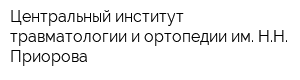 Центральный институт травматологии и ортопедии им. Н.Н. Приорова